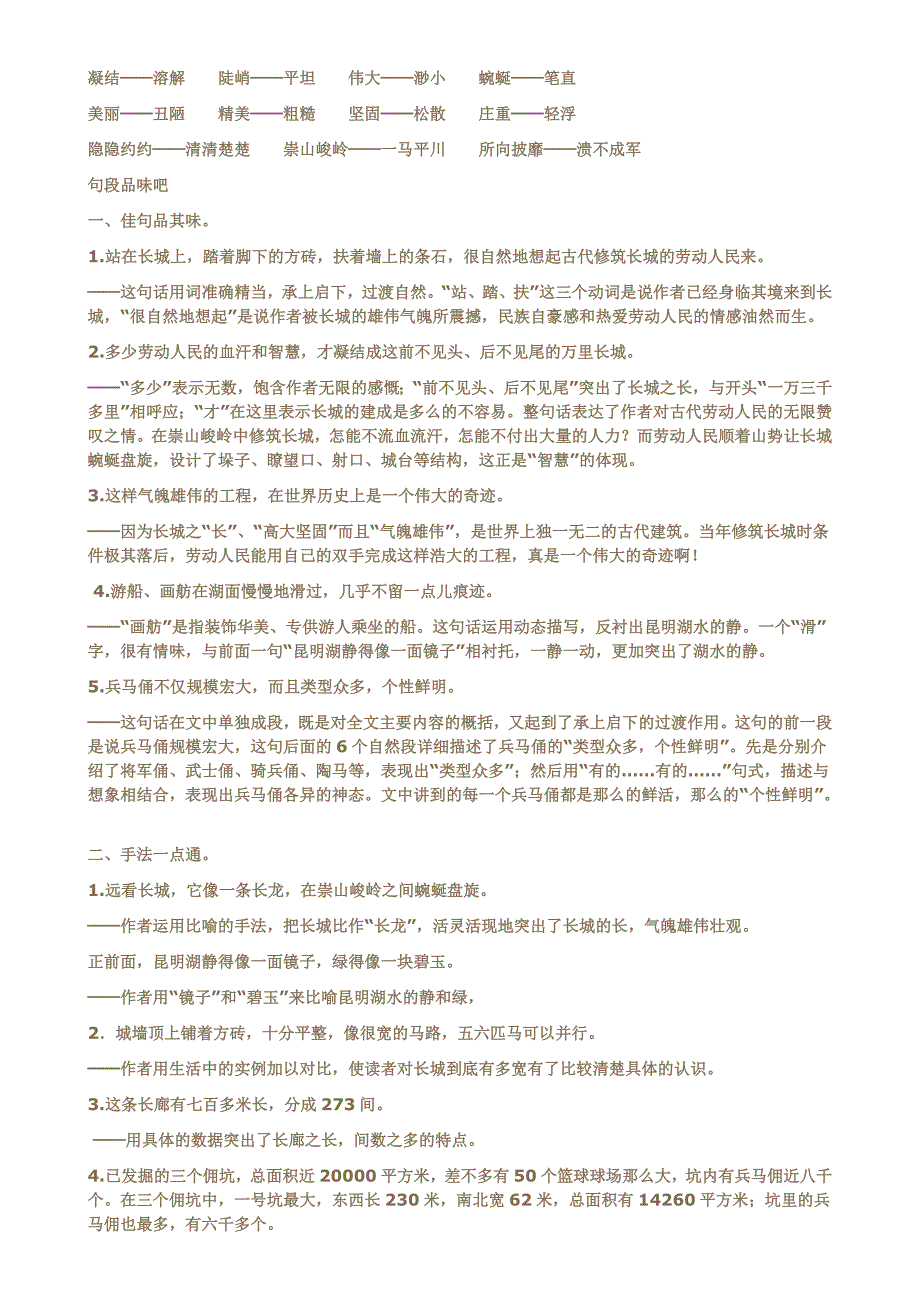 凝结——溶解　　陡峭——平坦　　伟大——渺小　　蜿蜒——笔直

美丽——丑陋　　精美——粗糙　　坚固——松散　　庄重——轻浮

隐隐约约——清清楚楚　　崇山峻岭——一马平川　　所向披靡——溃不成军

句段品味吧

一、佳句品其味。

1.站在长城上，踏着脚下的方砖，扶着墙上的条石，很自然地想起古代修筑长城的劳动人民来。

——这句话用词准确精当，承上启下，过渡自然。“站、踏、扶”这三个动词是说作者已经身临其境来到长城，“很自然地想起”是说作者被长城的雄伟气魄所震撼，民族自豪感和热爱劳动人民的情感油然而生。

2.多少劳动人民的血汗和智慧，才凝结成这前不见头、后不见尾的万里长城。

——“多少”表示无数，饱含作者无限的感慨；“前不见头、后不见尾”突出了长城之长，与开头“一万三千多里”相呼应；“才”在这里表示长城的建成是多么的不容易。整句话表达了作者对古代劳动人民的无限赞叹之情。在崇山峻岭中修筑长城，怎能不流血流汗，怎能不付出大量的人力？而劳动人民顺着山势让长城蜿蜒盘旋，设计了垛子、瞭望口、射口、城台等结构，这正是“智慧”的体现。

3.这样气魄雄伟的工程，在世界历史上是一个伟大的奇迹。

——因为长城之“长”、“高大坚固”而且“气魄雄伟”，是世界上独一无二的古代建筑。当年修筑长城时条件极其落后，劳动人民能用自己的双手完成这样浩大的工程，真是一个伟大的奇迹啊！

4.游船、画舫在湖面慢慢地滑过，几乎不留一点儿痕迹。

——“画舫”是指装饰华美、专供游人乘坐的船。这句话运用动态描写，反衬出昆明湖水的静。一个“滑”字，很有情味，与前面一句“昆明湖静得像一面镜子”相衬托，一静一动，更加突出了湖水的静。

5.兵马俑不仅规模宏大，而且类型众多，个性鲜明。

——这句话在文中单独成段，既是对全文主要内容的概括，又起到了承上启下的过渡作用。这句的前一段是说兵马俑规模宏大，这句后面的 6 个自然段详细描述了兵马俑的“类型众多，个性鲜明”。先是分别介绍了将军俑、武士俑、骑兵俑、陶马等，表现出“类型众多”；然后用“有的……有的……”句式，描述与想象相结合，表现出兵马俑各异的神态。文中讲到的每一个兵马俑都是那么的鲜活，那么的“个性鲜明”。

二、手法一点通。

1.远看长城，它像一条长龙，在崇山峻岭之间蜿蜒盘旋。

——作者运用比喻的手法，把长城比作“长龙”，活灵活现地突出了长城的长，气魄雄伟壮观。

正前面，昆明湖静得像一面镜子，绿得像一块碧玉。

——作者用“镜子”和“碧玉”来比喻昆明湖水的静和绿，

2．城墙顶上铺着方砖，十分平整，像很宽的马路，五六匹马可以并行。

——作者用生活中的实例加以对比，使读者对长城到底有多宽有了比较清楚具体的认识。

3.这条长廊有七百多米长，分成 273 间。

——用具体的数据突出了长廊之长，间数之多的特点。

4.已发掘的三个佣坑，总面积近 20000 平方米，差不多有 50 个篮球球场那么大，坑内有兵马佣近八千个。在三个佣坑中，一号坑最大，东西长 230 米，南北宽 62 米，总面积有 14260 平方米；坑里的兵马佣也最多，有六千多个。